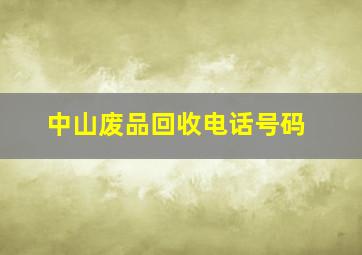 中山废品回收电话号码